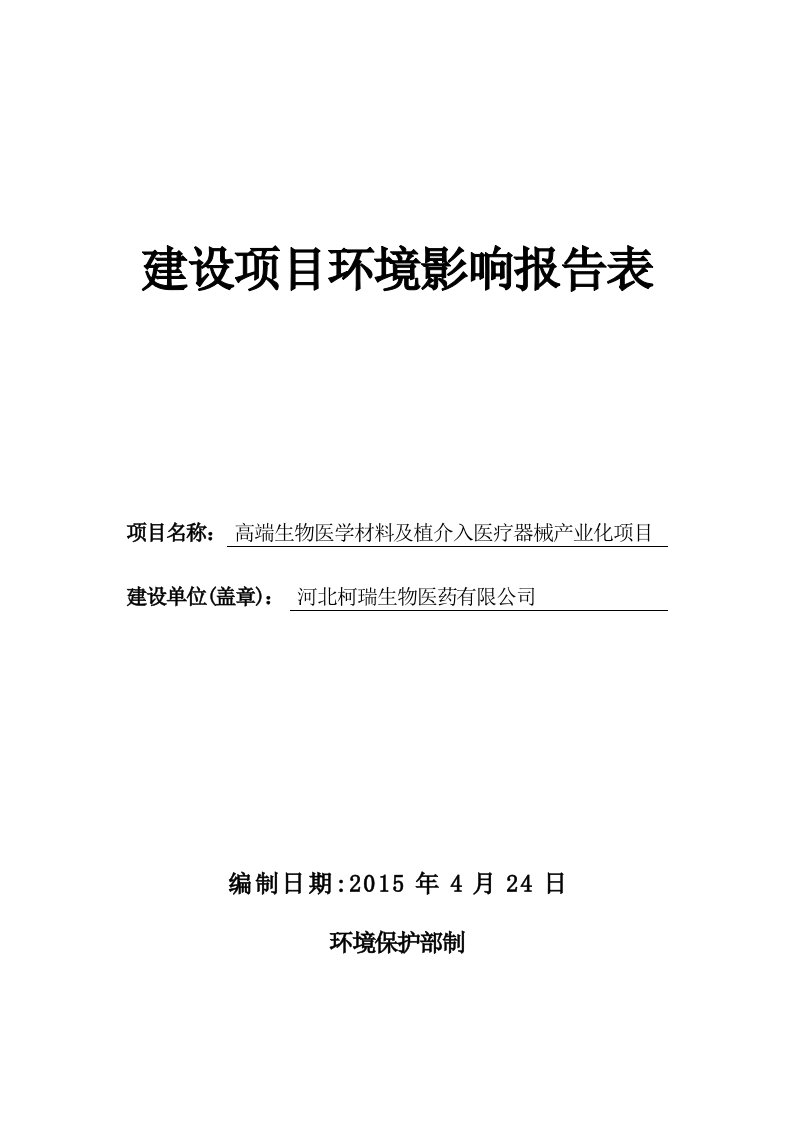 建设项目环境影响报告表

项目名称： 高端生物医学材料及植介入医疗器械产业化项目

建设单位(盖章)： 河北柯瑞生物医药有限公司

编制日期:2015 年 4 月 24 日

环境保护部制